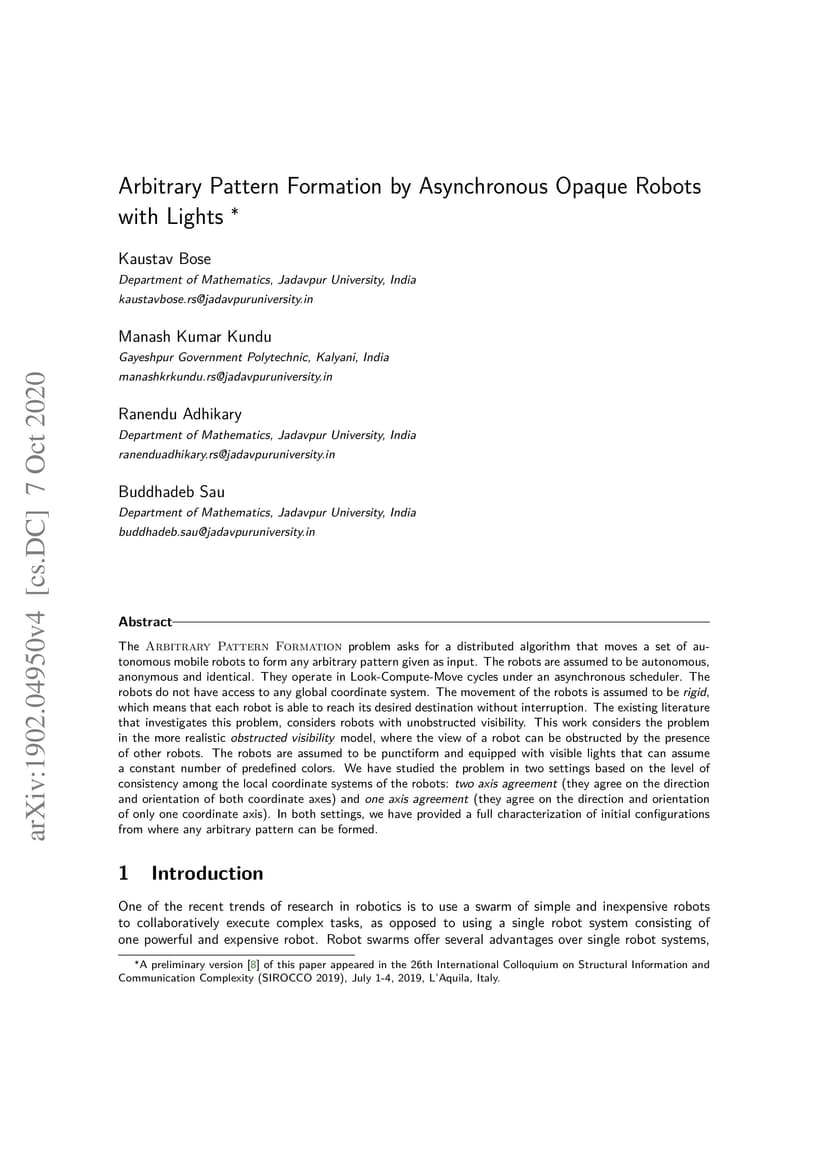 arXiv:1902.04950v4 [cs.DC] 7 Oct 2020

Arbitrary Pattern Formation by Asynchronous Opaque Robots with Lights *

Kaustav Bose
Department of Mathematics, Jadavpur University, India
kaustavbose.rs@jadavpuruniversity.in

Manash Kumar Kundu
Gayeshpur Government Polytechnic, Kalyani, India
manashkrkundu.rs@jadavpuruniversity.in

Ranendu Adhikary
Department of Mathematics, Jadavpur University, India
ranenduadhikary.rs@jadavpuruniversity.in

Buddhadeb Sau
Department of Mathematics, Jadavpur University, India
buddhadeb.sau@jadavpuruniversity.in

Abstract

The Arbitrary Pattern Formation problem asks for a distributed algorithm that moves a set of autonomous mobile robots to form any arbitrary pattern given as input. The robots are assumed to be autonomous, anonymous and identical. They operate in Look-Compute-Move cycles under an asynchronous scheduler. The robots do not have access to any global coordinate system. The movement of the robots is assumed to be rigid, which means that each robot is able to reach its desired destination without interruption. The existing literature that investigates this problem, considers robots with unobstructed visibility. This work considers the problem in the more realistic obstructed visibility model, where the view of a robot can be obstructed by the presence of other robots. The robots are assumed to be punctiform and equipped with visible lights that can assume a constant number of predefined colors. We have studied the problem in two settings based on the level of consistency among the local coordinate systems of the robots: two axis agreement (they agree on the direction and orientation of both coordinate axes) and one axis agreement (they agree on the direction and orientation of only one coordinate axis). In both settings, we have provided a full characterization of initial configurations from where any arbitrary pattern can be formed.

1 Introduction

One of the recent trends of research in robotics is to use a swarm of simple and inexpensive robots to collaboratively execute complex tasks, as opposed to using a single robot system consisting of one powerful and expensive robot. Robot swarms offer several advantages over single robot systems,

*A preliminary version [8] of this paper appeared in the 26th International Colloquium on Structural Information and Communication Complexity (SIROCCO 2019), July 1-4, 2019, L'Aquila, Italy.